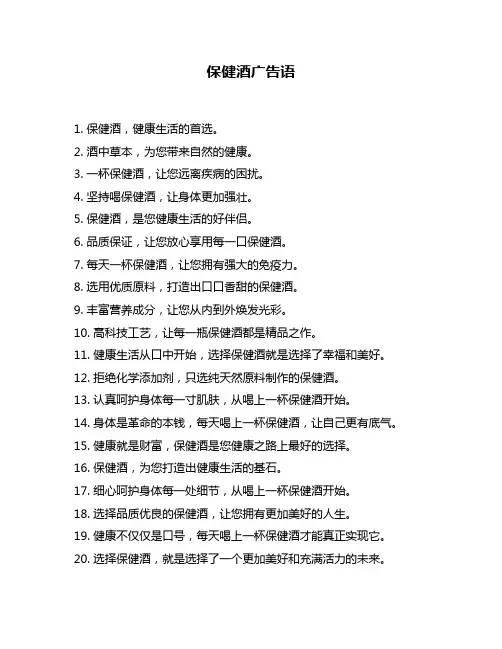 保健酒广告语

1. 保健酒，健康生活的首选。

2. 酒中草本，为您带来自然的健康。

3. 一杯保健酒，让您远离疾病的困扰。

4. 坚持喝保健酒，让身体更加强壮。

5. 保健酒，是您健康生活的好伴侣。

6. 品质保证，让您放心享用每一口保健酒。

7. 每天一杯保健酒，让您拥有强大的免疫力。

8. 选用优质原料，打造出口口香甜的保健酒。

9. 丰富营养成分，让您从内到外焕发光彩。

10. 高科技工艺，让每一瓶保健酒都是精品之作。

11. 健康生活从口中开始，选择保健酒就是选择了幸福和美好。

12. 拒绝化学添加剂，只选纯天然原料制作的保健酒。

13. 认真呵护身体每一寸肌肤，从喝上一杯保健酒开始。

14. 身体是革命的本钱，每天喝上一杯保健酒，让自己更有底气。

15. 健康就是财富，保健酒是您健康之路上最好的选择。

16. 保健酒，为您打造出健康生活的基石。

17. 细心呵护身体每一处细节，从喝上一杯保健酒开始。

18. 选择品质优良的保健酒，让您拥有更加美好的人生。

19. 健康不仅仅是口号，每天喝上一杯保健酒才能真正实现它。

20. 选择保健酒，就是选择了一个更加美好和充满活力的未来。